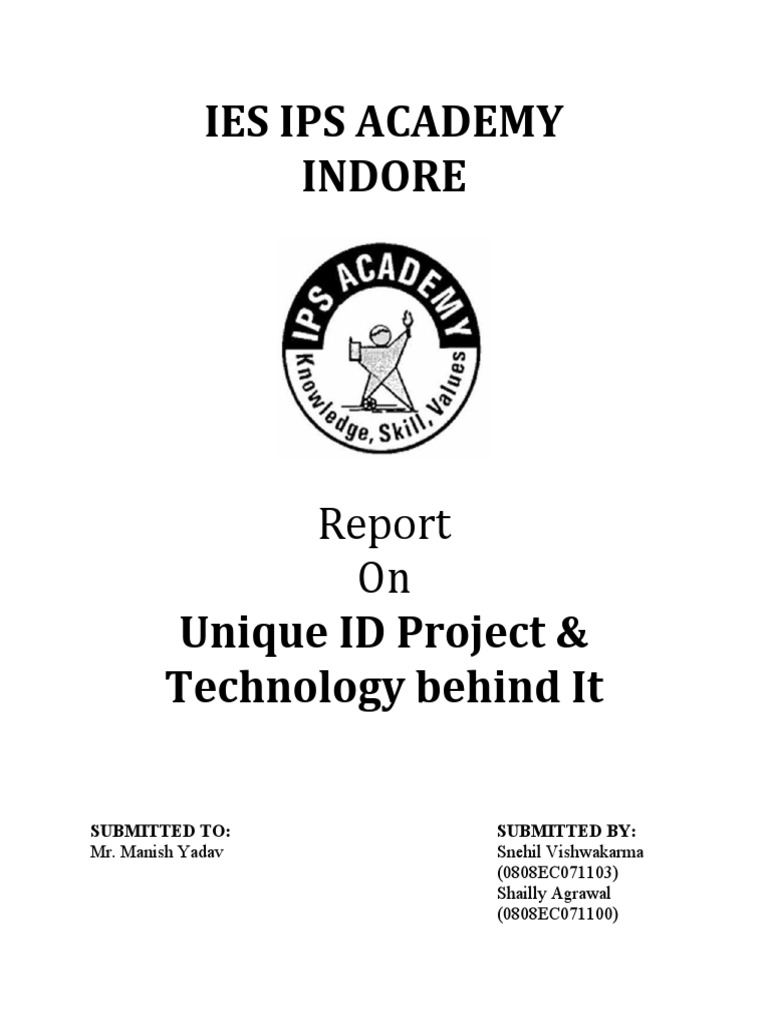 IES IPS ACADEMY
INDORE

IPS ACADEMY
Knowledge, Skill, Values

Report
On
Unique ID Project &
Technology behind It

SUBMITTED TO:
Mr. Manish Yadav

SUBMITTED BY:
Snehil Vishwakarma
(0808EC071103)
Shailly Agrawal
(0808EC071100)